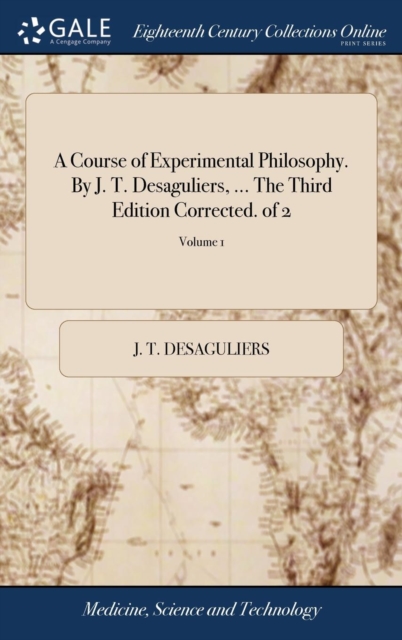 GALE
A Cengage Company

Eighteenth Century Collections Online
PRINT SERIES

A Course of Experimental Philosophy. By J. T. Desaguliers, ... The Third Edition Corrected. of 2

Volume 1

J. T. DESAGULIERS

Medicine, Science and Technology